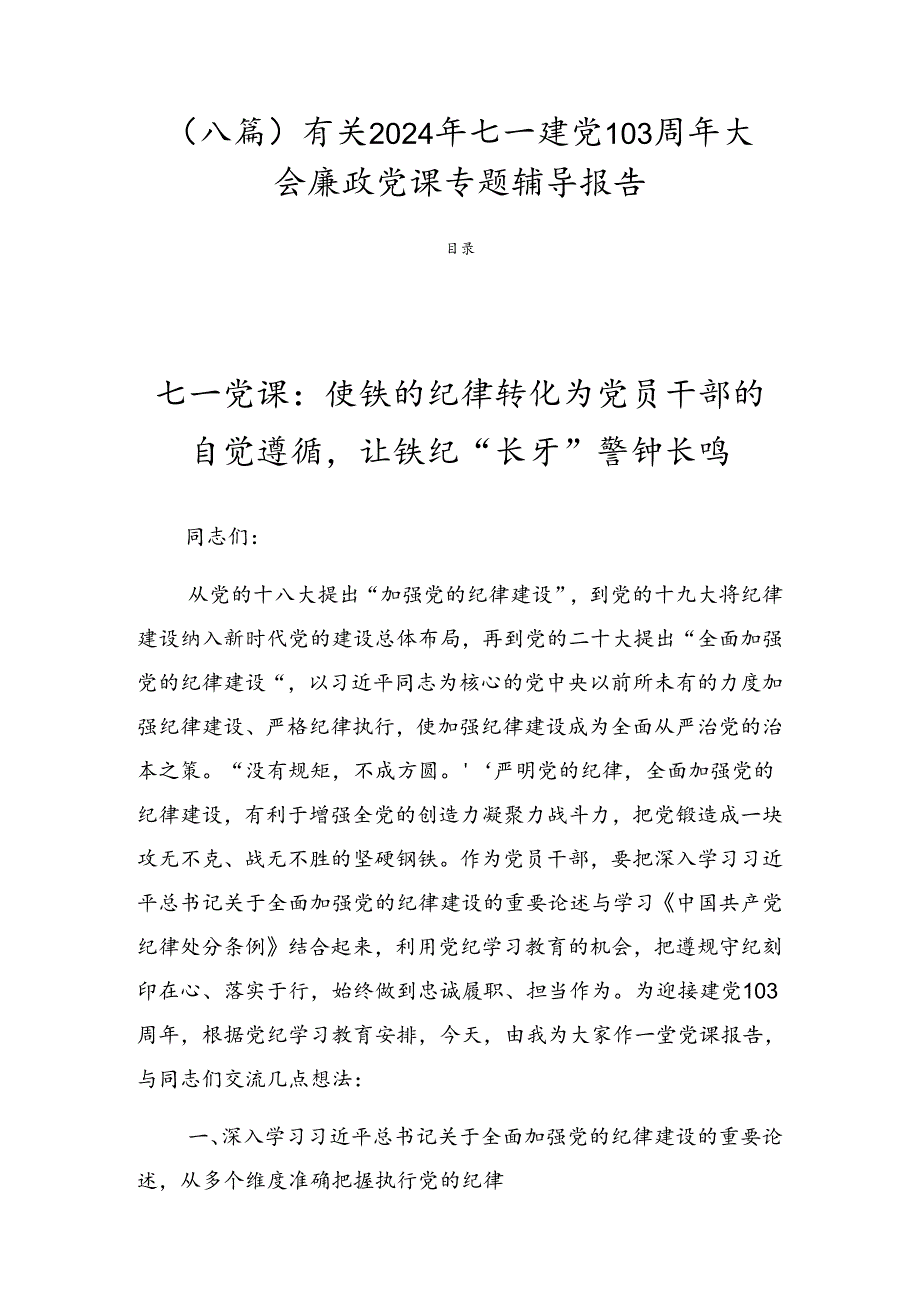 （八篇）有关2024年七一建党103周年大会廉政党课专题辅导报告

目录

七一党课：使铁的纪律转化为党员干部的自觉遵循，让铁纪“长牙”警钟长鸣

同志们：

从党的十八大提出“加强党的纪律建设”，到党的十九大将纪律建设纳入新时代党的建设总体布局，再到党的二十大提出“全面加强党的纪律建设“，以习近平同志为核心的党中央以前所未有的力度加强纪律建设、严格纪律执行，使加强纪律建设成为全面从严治党的治本之策。“没有规矩，不成方圆。'‘严明党的纪律，全面加强党的纪律建设，有利于增强全党的创造力凝聚力战斗力，把党锻造成一块攻无不克、战无不胜的坚硬钢铁。作为党员干部，要把深入学习习近平总书记关于全面加强党的纪律建设的重要论述与学习《中国共产党纪律处分条例》结合起来，利用党纪学习教育的机会，把遵规守纪刻印在心、落实于行，始终做到忠诚履职、担当作为。为迎接建党103周年，根据党纪学习教育安排，今天，由我为大家作一堂党课报告，与同志们交流几点想法：

一、深入学习习近平总书记关于全面加强党的纪律建设的重要论述，从多个维度准确把握执行党的纪律